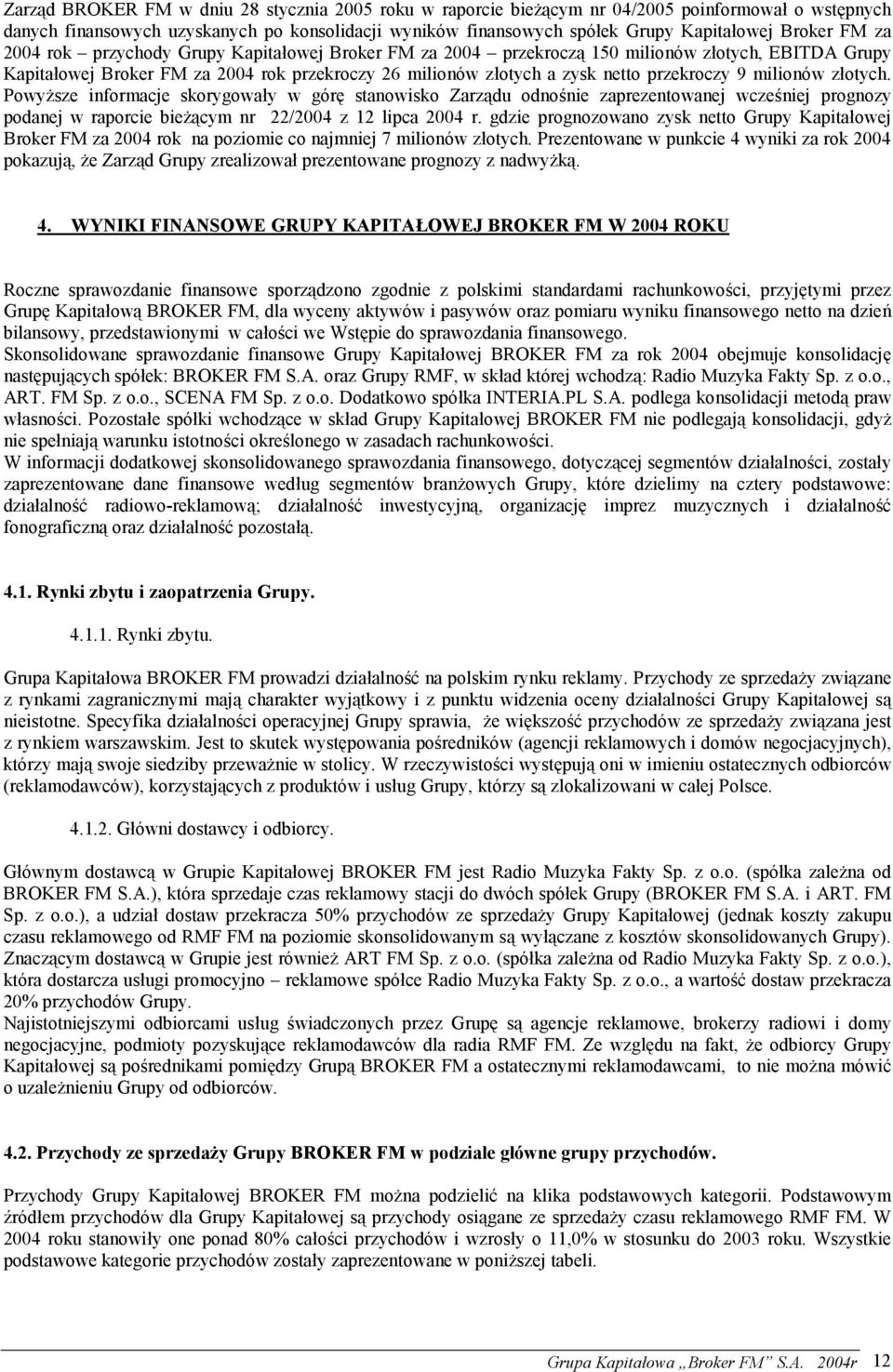 Zarząd BROKER FM w dniu 28 stycznia 2005 roku w raporcie bieżącym nr 04/2005 poinformował o wstępnych danych finansowych uzyskanych po konsolidacji wyników finansowych spółek Grupy Kapitałowej Broker FM za 2004 rok – przychody Grupy Kapitałowej Broker FM za 2004 – przekroczą 150 milionów złotych, EBITDA Grupy Kapitałowej Broker FM za 2004 rok przekroczy 26 milionów złotych a zysk netto przekroczy 9 milionów złotych. Powyższe informacje skorygowały w górę stanowisko Zarządu odnośnie zaprezentowanej wcześniej prognozy podanej w raporcie bieżącym nr 22/2004 z 12 lipca 2004 r. gdzie prognozowano zysk netto Grupy Kapitałowej Broker FM za 2004 rok na poziomie co najmniej 7 milionów złotych. Prezentowane w punkcie 4 wyniki za rok 2004 pokazują, że Zarząd Grupy zrealizował prezentowane prognozy z nadwyżką.

4. WYNIKI FINANSOWE GRUPY KAPITAŁOWEJ BROKER FM W 2004 ROKU

Roczne sprawozdanie finansowe sporządzono zgodnie z polskimi standardami rachunkowości, przyjętymi przez Grupę Kapitałową BROKER FM, dla wyceny aktywów i pasywów oraz pomiaru wyniku finansowego netto na dzień bilansowy, przedstawionymi w całości we Wstępie do sprawozdania finansowego.
Skonsolidowane sprawozdanie finansowe Grupy Kapitałowej BROKER FM za rok 2004 obejmuje konsolidację następujących spółek: BROKER FM S.A. oraz Grupy RMF, w skład której wchodzą: Radio Muzyka Fakty Sp. z o.o., ART. FM Sp. z o.o., SCENA FM Sp. z o.o. Dodatkowo spółka INTERIA.PL S.A. podlega konsolidacji metodą praw własności. Pozostałe spółki wchodzące w skład Grupy Kapitałowej BROKER FM nie podlegają konsolidacji, gdyż nie spełniają warunku istotności określonego w zasadach rachunkowości.
W informacji dodatkowej skonsolidowanego sprawozdania finansowego, dotyczącej segmentów działalności, zostały zaprezentowane dane finansowe według segmentów branżowych Grupy, które dzielimy na cztery podstawowe: działalność radiowo-reklamową; działalność inwestycyjną, organizację imprez muzycznych i działalność fonograficzną oraz działalność pozostałą.

4.1. Rynki zbytu i zaopatrzenia Grupy.

4.1.1. Rynki zbytu.

Grupa Kapitałowa BROKER FM prowadzi działalność na polskim rynku reklamy. Przychody ze sprzedaży związane z rynkami zagranicznymi mają charakter wyjątkowy i z punktu widzenia oceny działalności Grupy Kapitałowej są nieistotne. Specyfika działalności operacyjnej Grupy sprawia, że większość przychodów ze sprzedaży związana jest z rynkiem warszawskim. Jest to skutek występowania pośredników (agencji reklamowych i domów negocjacyjnych), którzy mają swoje siedziby przeważnie w stolicy. W rzeczywistości występują oni w imieniu ostatecznych odbiorców (reklamodawców), korzystających z produktów i usług Grupy, którzy są zlokalizowani w całej Polsce.

4.1.2. Główni dostawcy i odbiorcy.

Głównym dostawcą w Grupie Kapitałowej BROKER FM jest Radio Muzyka Fakty Sp. z o.o. (spółka zależna od BROKER FM S.A.), która sprzedaje czas reklamowy stacji do dwóch spółek Grupy (BROKER FM S.A. i ART. FM Sp. z o.o.), a udział dostaw przekracza 50% przychodów ze sprzedaży Grupy Kapitałowej (jednak koszty zakupu czasu reklamowego od RMF FM na poziomie skonsolidowanym są wyłączane z kosztów skonsolidowanych Grupy). Znaczącym dostawcą w Grupie jest również ART FM Sp. z o.o. (spółka zależna od Radio Muzyka Fakty Sp. z o.o.), która dostarcza usługi promocyjno – reklamowe spółce Radio Muzyka Fakty Sp. z o.o., a wartość dostaw przekracza 20% przychodów Grupy.
Najistotniejszymi odbiorcami usług świadczonych przez Grupę są agencje reklamowe, brokerzy radiowi i domy negocjacyjne, podmioty pozyskujące reklamodawców dla radia RMF FM. Ze względu na fakt, że odbiorcy Grupy Kapitałowej są pośrednikami pomiędzy Grupą BROKER FM a ostatecznymi reklamodawcami, to nie można mówić o uzależnieniu Grupy od odbiorców.

4.2. Przychody ze sprzedaży Grupy BROKER FM w podziale główne grupy przychodów.

Przychody Grupy Kapitałowej BROKER FM można podzielić na klika podstawowych kategorii. Podstawowym źródłem przychodów dla Grupy Kapitałowej są przychody osiągane ze sprzedaży czasu reklamowego RMF FM. W 2004 roku stanowiły one ponad 80% całości przychodów i wzrosły o 11,0% w stosunku do 2003 roku. Wszystkie podstawowe kategorie przychodów zostały zaprezentowane w poniższej tabeli.

Grupa Kapitałowa „Broker FM" S.A. 2004r 12